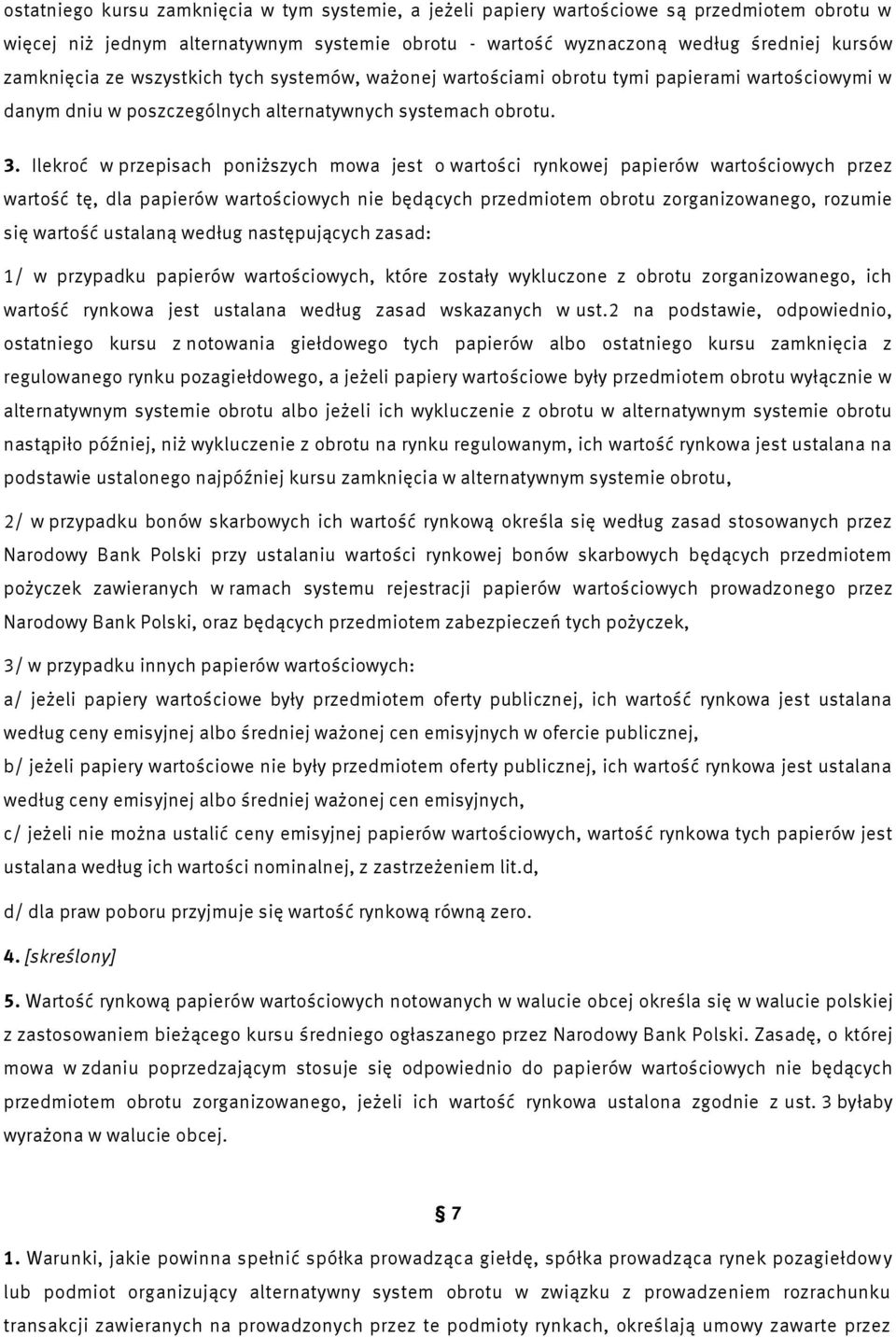 ostatniego kursu zamknięcia w tym systemie, a jeżeli papiery wartościowe są przedmiotem obrotu w więcej niż jednym alternatywnym systemie obrotu - wartość wyznaczoną według średniej kursów zamknięcia ze wszystkich tych systemów, ważonej wartościami obrotu tymi papierami wartościowymi w danym dniu w poszczególnych alternatywnych systemach obrotu.

3. Ilekroć w przepisach poniższych mowa jest o wartości rynkowej papierów wartościowych przez wartość tę, dla papierów wartościowych nie będących przedmiotem obrotu zorganizowanego, rozumie się wartość ustalaną według następujących zasad:

1/ w przypadku papierów wartościowych, które zostały wykluczone z obrotu zorganizowanego, ich wartość rynkowa jest ustalana według zasad wskazanych w ust.2 na podstawie, odpowiednio, ostatniego kursu z notowania giełdowego tych papierów albo ostatniego kursu zamknięcia z regulowanego rynku pozagiełdowego, a jeżeli papiery wartościowe były przedmiotem obrotu wyłącznie w alternatywnym systemie obrotu albo jeżeli ich wykluczenie z obrotu w alternatywnym systemie obrotu nastąpiło później, niż wykluczenie z obrotu na rynku regulowanym, ich wartość rynkowa jest ustalana na podstawie ustalonego najpóźniej kursu zamknięcia w alternatywnym systemie obrotu,

2/ w przypadku bonów skarbowych ich wartość rynkową określa się według zasad stosowanych przez Narodowy Bank Polski przy ustalaniu wartości rynkowej bonów skarbowych będących przedmiotem pożyczek zawieranych w ramach systemu rejestracji papierów wartościowych prowadzonego przez Narodowy Bank Polski, oraz będących przedmiotem zabezpieczeń tych pożyczek,

3/ w przypadku innych papierów wartościowych:

a/ jeżeli papiery wartościowe były przedmiotem oferty publicznej, ich wartość rynkowa jest ustalana według ceny emisyjnej albo średniej ważonej cen emisyjnych w ofercie publicznej,

b/ jeżeli papiery wartościowe nie były przedmiotem oferty publicznej, ich wartość rynkowa jest ustalana według ceny emisyjnej albo średniej ważonej cen emisyjnych,

c/ jeżeli nie można ustalić ceny emisyjnej papierów wartościowych, wartość rynkowa tych papierów jest ustalana według ich wartości nominalnej, z zastrzeżeniem lit.d,

d/ dla praw poboru przyjmuje się wartość rynkową równą zero.

4. [skreślony]

5. Wartość rynkową papierów wartościowych notowanych w walucie obcej określa się w walucie polskiej z zastosowaniem bieżącego kursu średniego ogłaszanego przez Narodowy Bank Polski. Zasadę, o której mowa w zdaniu poprzedzającym stosuje się odpowiednio do papierów wartościowych nie będących przedmiotem obrotu zorganizowanego, jeżeli ich wartość rynkowa ustalona zgodnie z ust. 3 byłaby wyrażona w walucie obcej.

§ 7

1. Warunki, jakie powinna spełnić spółka prowadząca giełdę, spółka prowadząca rynek pozagiełdowy lub podmiot organizujący alternatywny system obrotu w związku z prowadzeniem rozrachunku transakcji zawieranych na prowadzonych przez te podmioty rynkach, określają umowy zawarte przez